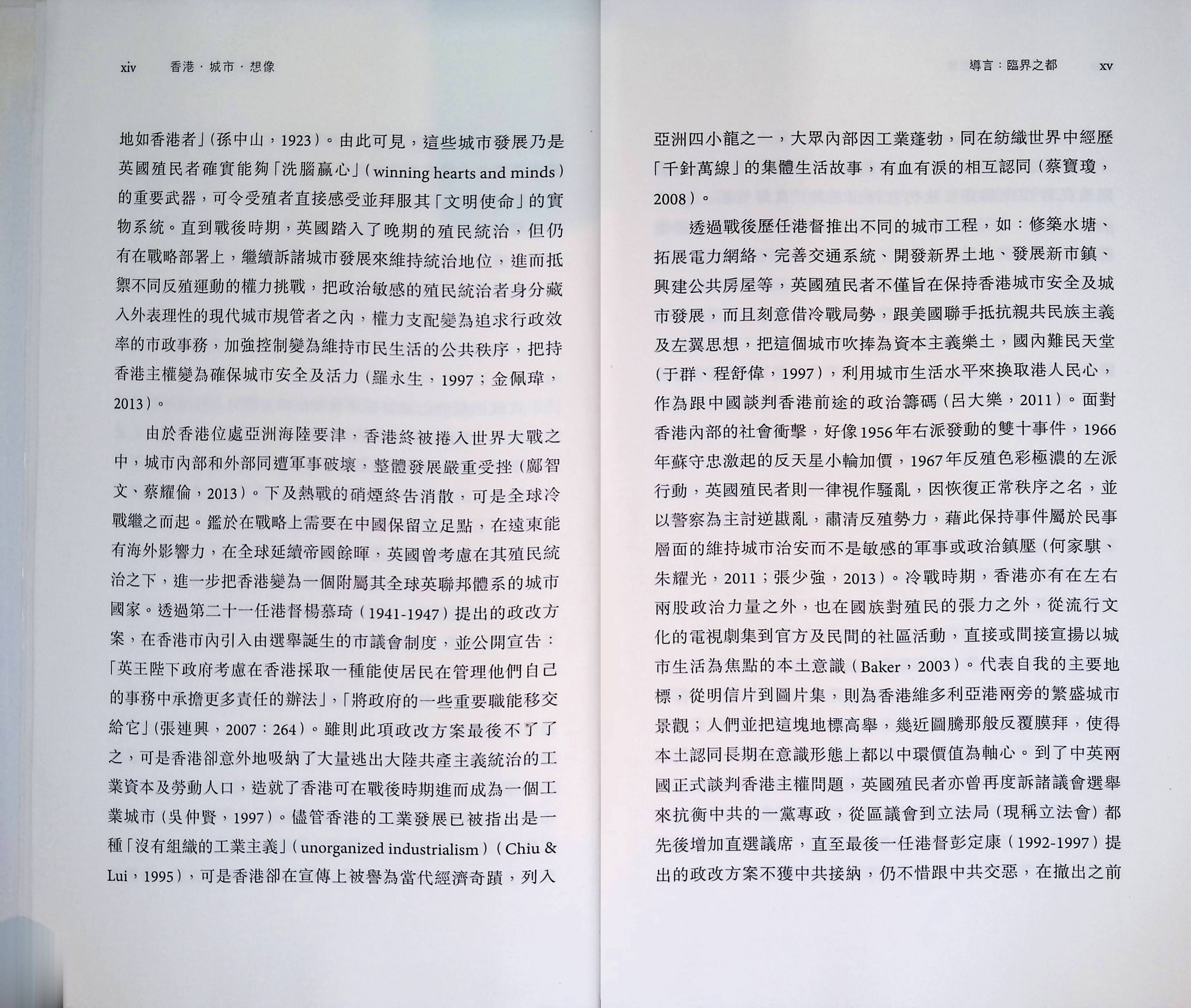 xiv 香港・城市・想像

地如香港者」(孫中山，1923)。由此可見，這些城市發展乃是英國殖民者確實能夠「洗腦贏心」(winning hearts and minds)的重要武器，可令受殖者直接感受並拜服其「文明使命」的實物系統。直到戰後時期，英國踏入了晚期的殖民統治，但仍有在戰略部署上，繼續訴諸城市發展來維持統治地位，進而抵禦不同反殖運動的權力挑戰，把政治敏感的殖民統治者身分藏入外表理性的現代城市規管者之內，權力支配變為追求行政效率的市政事務，加強控制變為維持市民生活的公共秩序，把持香港主權變為確保城市安全及活力(羅永生，1997；金佩瑋，2013)。

由於香港位處亞洲海陸要津，香港終被捲入世界大戰之中，城市內部和外部同遭軍事破壞，整體發展嚴重受挫(鄺智文、蔡耀倫，2013)。下及熱戰的硝煙終告消散，可是全球冷戰繼之而起。鑑於在戰略上需要在中國保留立足點，在遠東能有海外影響力，在全球延續帝國餘暉，英國曾考慮在其殖民統治之下，進一步把香港變為一個附屬其全球英聯邦體系的城市國家。透過第二十一任港督楊慕琦(1941-1947)提出的政改方案，在香港市內引入由選舉誕生的市議會制度，並公開宣告：「英王陛下政府考慮在香港採取一種能使居民在管理他們自己的事務中承擔更多責任的辦法」，「將政府的一些重要職能移交給它」(張連興，2007：264)。雖則此項政改方案最後不了了之，可是香港卻意外地吸納了大量逃出大陸共產主義統治的工業資本及勞動人口，造就了香港可在戰後時期進而成為一個工業城市(吳仲賢，1997)。儘管香港的工業發展已被指出是一種「沒有組織的工業主義」(unorganized industrialism)(Chiu & Lui，1995)，可是香港卻在宣傳上被譽為當代經濟奇蹟，列入

導言：臨界之都 xv

亞洲四小龍之一，大眾內部因工業蓬勃，同在紡織世界中經歷「千針萬線」的集體生活故事，有血有淚的相互認同(蔡寶瓊，2008)。

透過戰後歷任港督推出不同的城市工程，如：修築水塘、拓展電力網絡、完善交通系統、開發新界土地、發展新市鎮、興建公共房屋等，英國殖民者不僅旨在保持香港城市安全及城市發展，而且刻意借冷戰局勢，跟美國聯手抵抗親共民族主義及左翼思想，把這個城市吹捧為資本主義樂土，國內難民天堂(于群、程舒偉，1997)，利用城市生活水平來換取港人民心，作為跟中國談判香港前途的政治籌碼(呂大樂，2011)。面對香港內部的社會衝擊，好像1956年右派發動的雙十事件，1966年蘇守忠激起的反天星小輪加價，1967年反殖色彩極濃的左派行動，英國殖民者則一律視作騷亂，因恢復正常秩序之名，並以警察為主討逆戡亂，肅清反殖勢力，藉此保持事件屬於民事層面的維持城市治安而不是敏感的軍事或政治鎮壓(何家騏、朱耀光，2011；張少強，2013)。冷戰時期，香港亦有在左右兩股政治力量之外，也在國族對殖民的張力之外，從流行文化的電視劇集到官方及民間的社區活動，直接或間接宣揚以城市生活為焦點的本土意識(Baker，2003)。代表自我的主要地標，從明信片到圖片集，則為香港維多利亞港兩旁的繁盛城市景觀；人們並把這塊地標高舉，幾近圖騰那般反覆膜拜，使得本土認同長期在意識形態上都以中環價值為軸心。到了中英兩國正式談判香港主權問題，英國殖民者亦曾再度訴諸議會選舉來抗衡中共的一黨專政，從區議會到立法局(現稱立法會)都先後增加直選議席，直至最後一任港督彭定康(1992-1997)提出的政改方案不獲中共接納，仍不惜跟中共交惡，在撤出之前